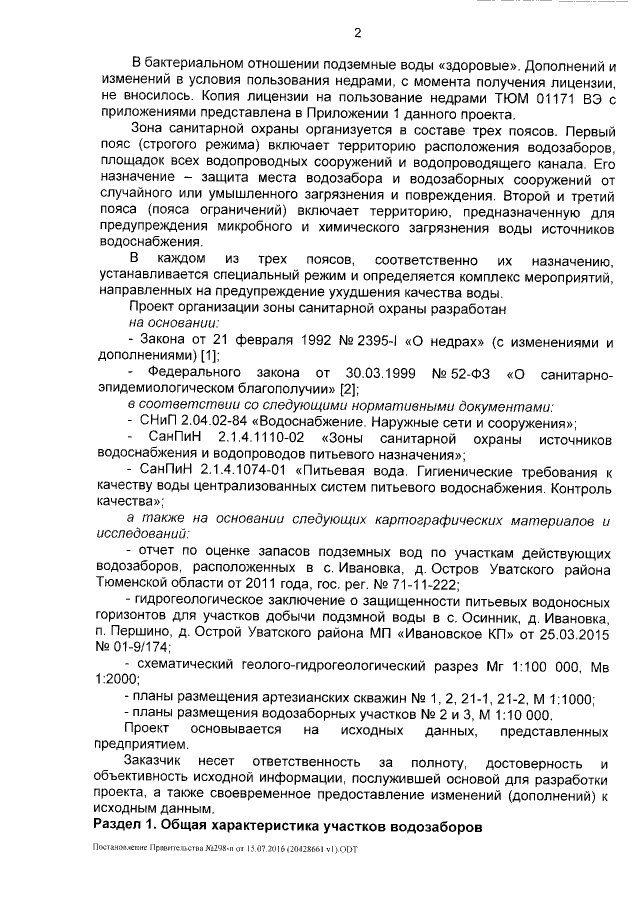 2

В бактериальном отношении подземные воды «здоровые». Дополнений и изменений в условия пользования недрами, с момента получения лицензии, не вносилось. Копия лицензии на пользование недрами ТЮМ 01171 ВЭ с приложениями представлена в Приложении 1 данного проекта.

Зона санитарной охраны организуется в составе трех поясов. Первый пояс (строгого режима) включает территорию расположения водозаборов, площадок всех водопроводных сооружений и водопроводящего канала. Его назначение – защита места водозабора и водозаборных сооружений от случайного или умышленного загрязнения и повреждения. Второй и третий пояса (пояса ограничений) включает территорию, предназначенную для предупреждения микробного и химического загрязнения воды источников водоснабжения.

В каждом из трех поясов, соответственно их назначению, устанавливается специальный режим и определяется комплекс мероприятий, направленных на предупреждение ухудшения качества воды.

Проект организации зоны санитарной охраны разработан на основании:

- Закона от 21 февраля 1992 № 2395-I «О недрах» (с изменениями и дополнениями) [1];

- Федерального закона от 30.03.1999 № 52-ФЗ «О санитарно-эпидемиологическом благополучии» [2];

в соответствии со следующими нормативными документами:

- СНиП 2.04.02-84 «Водоснабжение. Наружные сети и сооружения»;

- СанПиН 2.1.4.1110-02 «Зоны санитарной охраны источников водоснабжения и водопроводов питьевого назначения»;

- СанПиН 2.1.4.1074-01 «Питьевая вода. Гигиенические требования к качеству воды централизованных систем питьевого водоснабжения. Контроль качества»;

а также на основании следующих картографических материалов и исследований:

- отчет по оценке запасов подземных вод по участкам действующих водозаборов, расположенных в с. Ивановка, д. Остров Уватского района Тюменской области от 2011 года, гос. рег. № 71-11-222;

- гидрогеологическое заключение о защищенности питьевых водоносных горизонтов для участков добычи подзмной воды в с. Осинник, д. Ивановка, п. Першино, д. Острой Уватского района МП «Ивановское КП» от 25.03.2015 № 01-9/174;

- схематический геолого-гидрогеологический разрез Мг 1:100 000, Мв 1:2000;

- планы размещения артезианских скважин № 1, 2, 21-1, 21-2, М 1:1000;

- планы размещения водозаборных участков № 2 и 3, М 1:10 000.

Проект основывается на исходных данных, представленных предприятием.

Заказчик несет ответственность за полноту, достоверность и объективность исходной информации, послужившей основой для разработки проекта, а также своевременное предоставление изменений (дополнений) к исходным данным.

Раздел 1. Общая характеристика участков водозаборов

Постановление Правительства №298-п от 15.07.2016 (20428661 v1).ODT